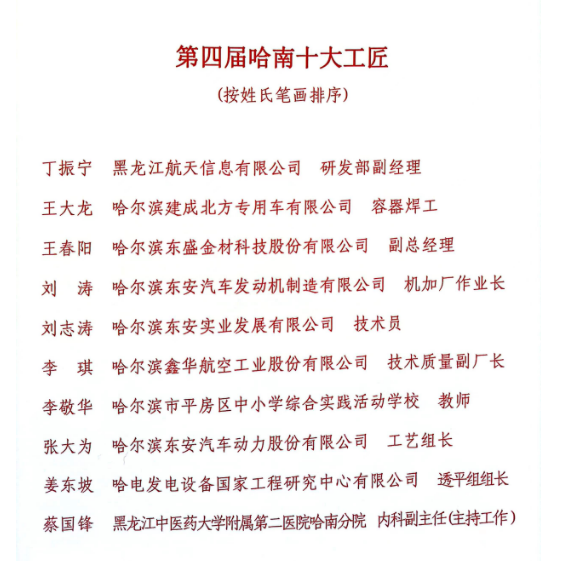 第四届哈南十大工匠

（按姓氏笔画排序）

丁振宁　黑龙江航天信息有限公司　研发部副经理

王大龙　哈尔滨建成北方专用车有限公司　容器焊工

王春阳　哈尔滨东盛金材科技股份有限公司　副总经理

刘　涛　哈尔滨东安汽车发动机制造有限公司　机加厂作业长

刘志涛　哈尔滨东安实业发展有限公司　技术员

李　琪　哈尔滨鑫华航空工业股份有限公司　技术质量副厂长

李敬华　哈尔滨市平房区中小学综合实践活动学校　教师

张大为　哈尔滨东安汽车动力股份有限公司　工艺组长

姜东坡　哈电发电设备国家工程研究中心有限公司　透平组组长

蔡国锋　黑龙江中医药大学附属第二医院哈南分院　内科副主任(主持工作)